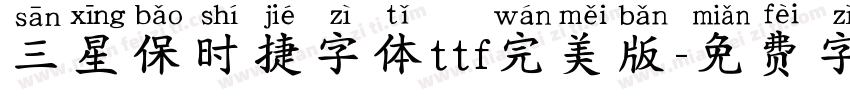 sān xīng bǎo shí jié zì tǐ wán měi bǎn miǎn fèi zì
三星保时捷字体ttf完美版-免费字